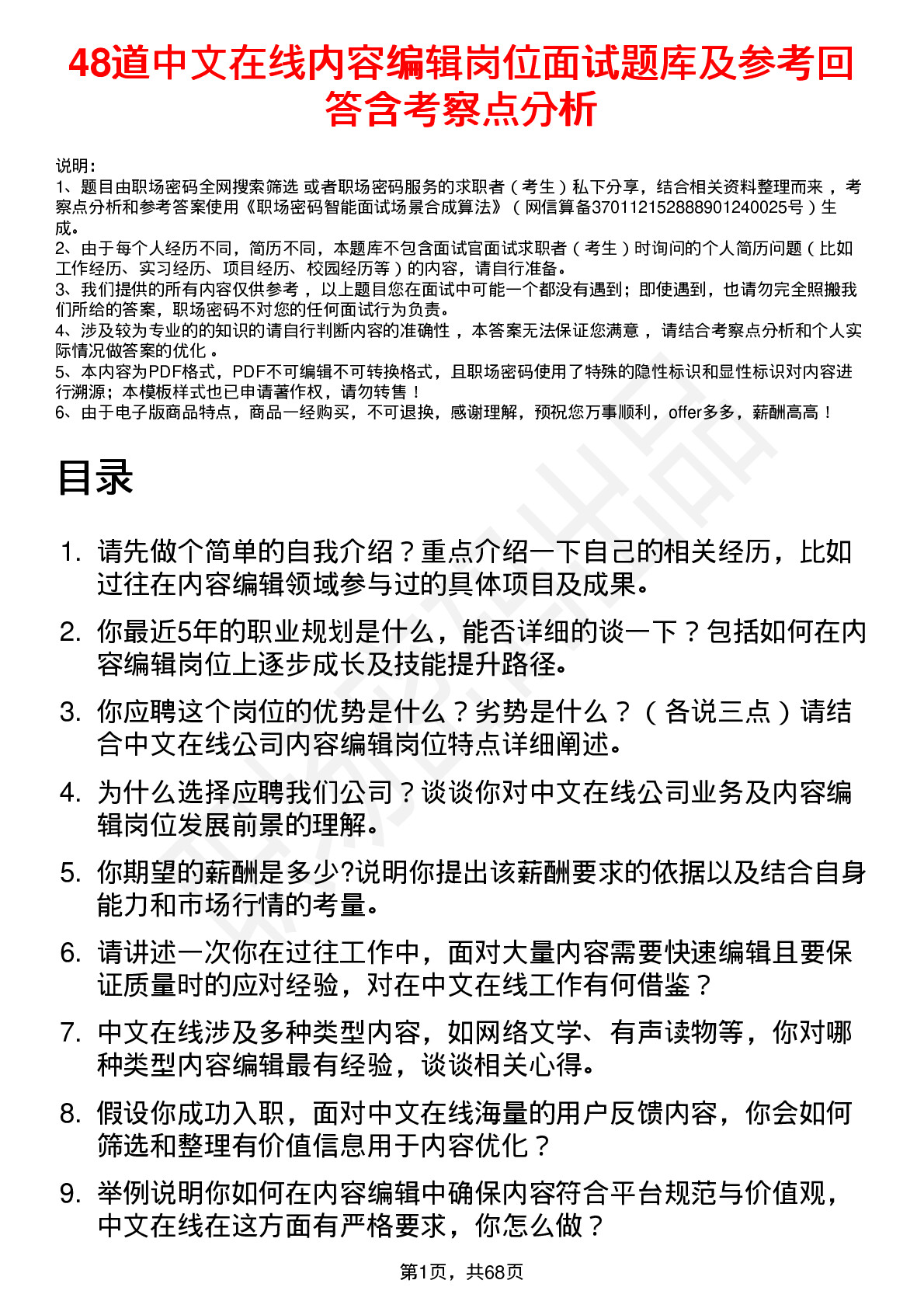 48道中文在线内容编辑岗位面试题库及参考回答含考察点分析

说明：
1、题目由职场密码全网搜索筛选 或者职场密码服务的求职者（考生）私下分享，结合相关资料整理而来，考察点分析和参考答案使用《职场密码智能面试场景合成算法》（网信算备370112152888901240025号）生成。
2、由于每个人经历不同，简历不同，本题库不包含面试官面试求职者（考生）时询问的个人简历问题（比如工作经历、实习经历、项目经历、校园经历等）的内容，请自行准备。
3、我们提供的所有内容仅供参考，以上题目您在面试中可能一个都没有遇到；即使遇到，也请勿完全照搬我们所给的答案，职场密码不对您的任何面试行为负责。
4、涉及较为专业的的知识的请自行判断内容的准确性，本答案无法保证您满意，请结合考察点分析和个人实际情况做答案的优化。
5、本内容为PDF格式，PDF不可编辑不可转换格式，且职场密码使用了特殊的隐性标识和显性标识对内容进行溯源；本模板样式也已申请著作权，请勿转售！
6、由于电子版商品特点，商品一经购买，不可退换，感谢理解，预祝您万事顺利，offer多多，薪酬高高！

目录

1. 请先做个简单的自我介绍？重点介绍一下自己的相关经历，比如过往在内容编辑领域参与过的具体项目及成果。
2. 你最近5年的职业规划是什么，能否详细的谈一下？包括如何在内容编辑岗位上逐步成长及技能提升路径。
3. 你应聘这个岗位的优势是什么？劣势是什么？（各说三点）请结合中文在线公司内容编辑岗位特点详细阐述。
4. 为什么选择应聘我们公司？谈谈你对中文在线公司业务及内容编辑岗位发展前景的理解。
5. 你期望的薪酬是多少?说明你提出该薪酬要求的依据以及结合自身能力和市场行情的考量。
6. 请讲述一次你在过往工作中，面对大量内容需要快速编辑且要保证质量时的应对经验，对在中文在线工作有何借鉴？
7. 中文在线涉及多种类型内容，如网络文学、有声读物等，你对哪种类型内容编辑最有经验，谈谈相关心得。
8. 假设你成功入职，面对中文在线海量的用户反馈内容，你会如何筛选和整理有价值信息用于内容优化？
9. 举例说明你如何在内容编辑中确保内容符合平台规范与价值观，中文在线在这方面有严格要求，你怎么做？

第1页，共68页